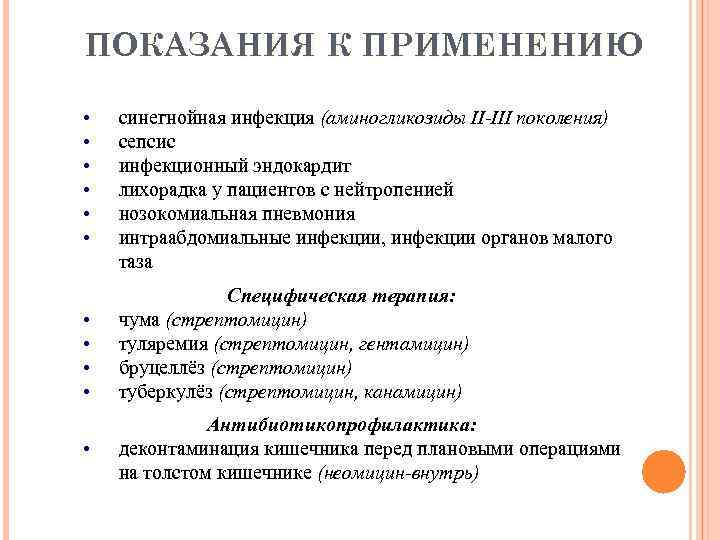 ПОКАЗАНИЯ К ПРИМЕНЕНИЮ

• синегнойная инфекция (аминогликозиды II-III поколения)
• сепсис
• инфекционный эндокардит
• лихорадка у пациентов с нейтропенией
• нозокомиальная пневмония
• интраабдомиальные инфекции, инфекции органов малого таза

Специфическая терапия:
• чума (стрептомицин)
• туляремия (стрептомицин, гентамицин)
• бруцеллёз (стрептомицин)
• туберкулёз (стрептомицин, канамицин)

Антибиотикопрофилактика:
• деконтаминация кишечника перед плановыми операциями на толстом кишечнике (неомицин-внутрь)